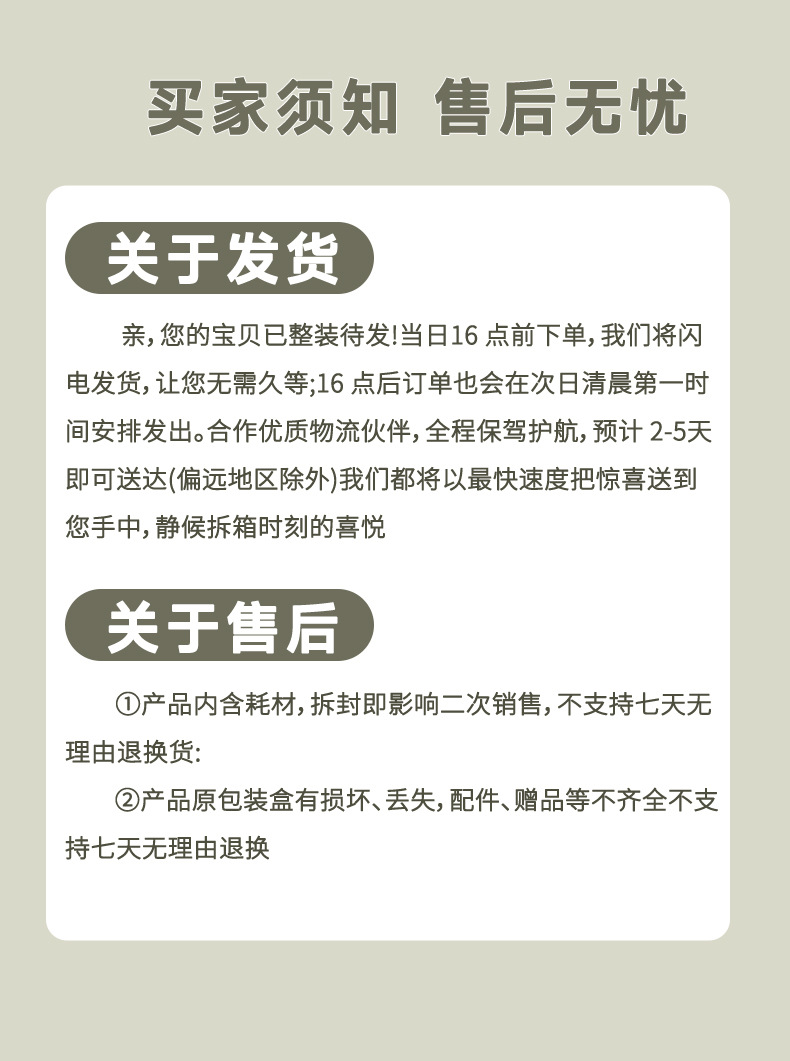 买家须知 售后无忧

关于发货

亲，您的宝贝已整装待发!当日16 点前下单，我们将闪电发货，让您无需久等;16 点后订单也会在次日清晨第一时间安排发出。合作优质物流伙伴，全程保驾护航，预计 2-5天即可送达(偏远地区除外)我们都将以最快速度把惊喜送到您手中，静候拆箱时刻的喜悦

关于售后

①产品内含耗材，拆封即影响二次销售，不支持七天无理由退换货:

②产品原包装盒有损坏、丢失，配件、赠品等不齐全不支持七天无理由退换